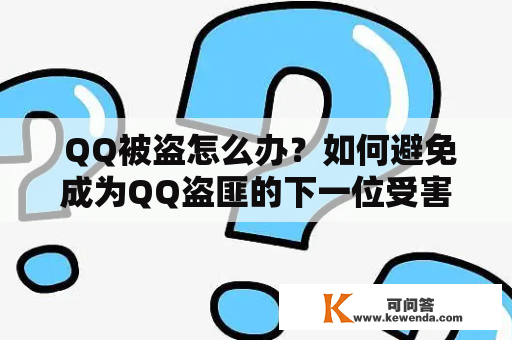 QQ被盗怎么办？如何避免成为QQ盗匪的下一位受害

K 可问答
www.kewenda.com